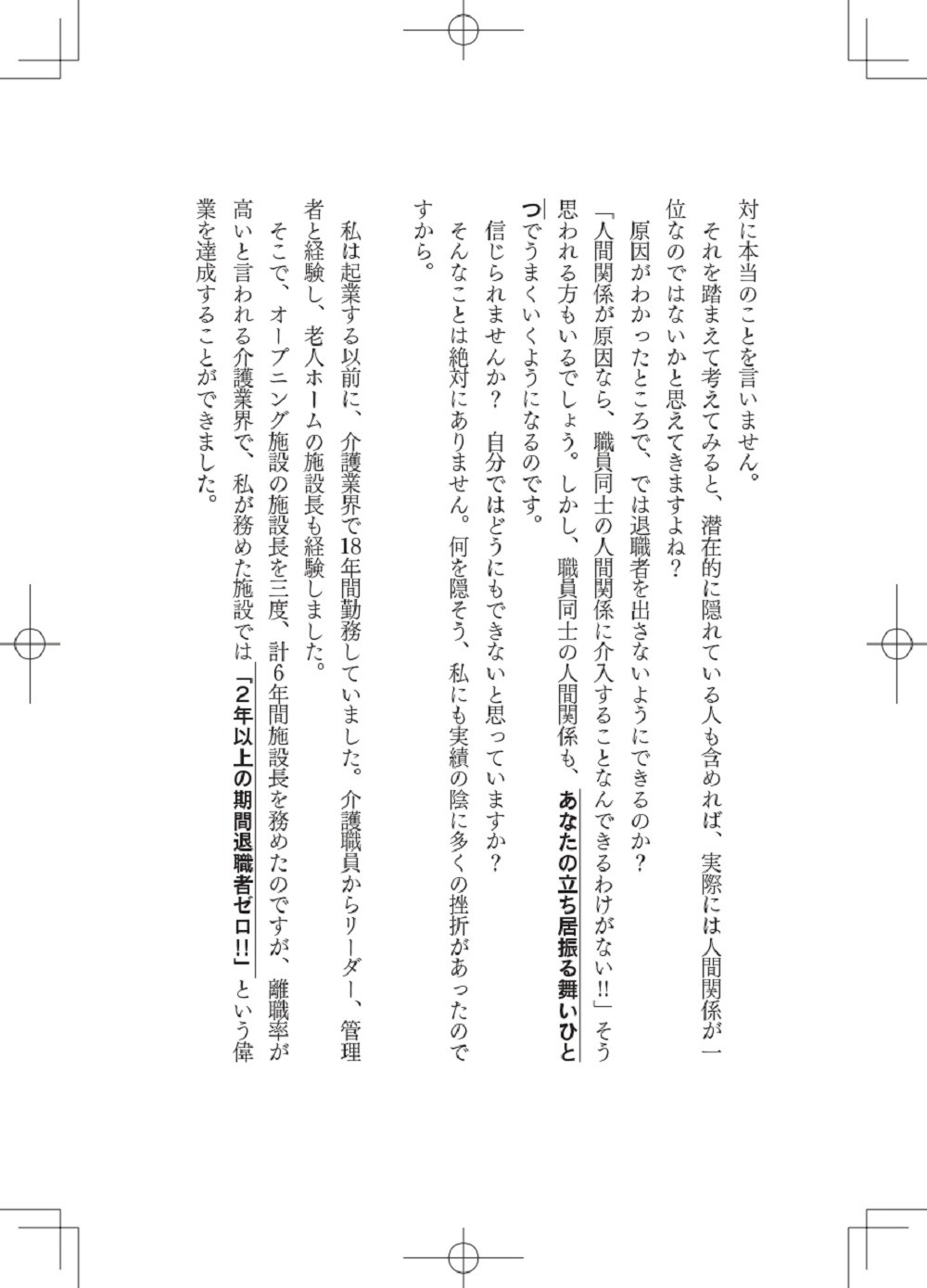 対に本当のことを言いません。

それを踏まえて考えてみると、潜在的に隠れている人も含めれば、実際には人間関係が一位なのではないかと思えてきますよね？

原因がわかったところで、では退職者を出さないようにできるのか？

「人間関係が原因なら、職員同士の人間関係に介入することなんてできるわけがない!!」そう思われる方もいるでしょう。しかし、職員同士の人間関係も、あなたの立ち居振る舞いひとつでうまくいくようになるのです。

信じられませんか？　自分ではどうにもできないと思っていますか？

そんなことは絶対にありません。何を隠そう、私にも実績の陰に多くの挫折があったのですから。

私は起業する以前に、介護業界で18年間勤務していました。介護職員からリーダー、管理者と経験し、老人ホームの施設長も経験しました。

そこで、オープニング施設の施設長を三度、計6年間施設長を務めたのですが、離職率が高いと言われる介護業界で、私が務めた施設では「2年以上の期間退職者ゼロ!!」という偉業を達成することができました。